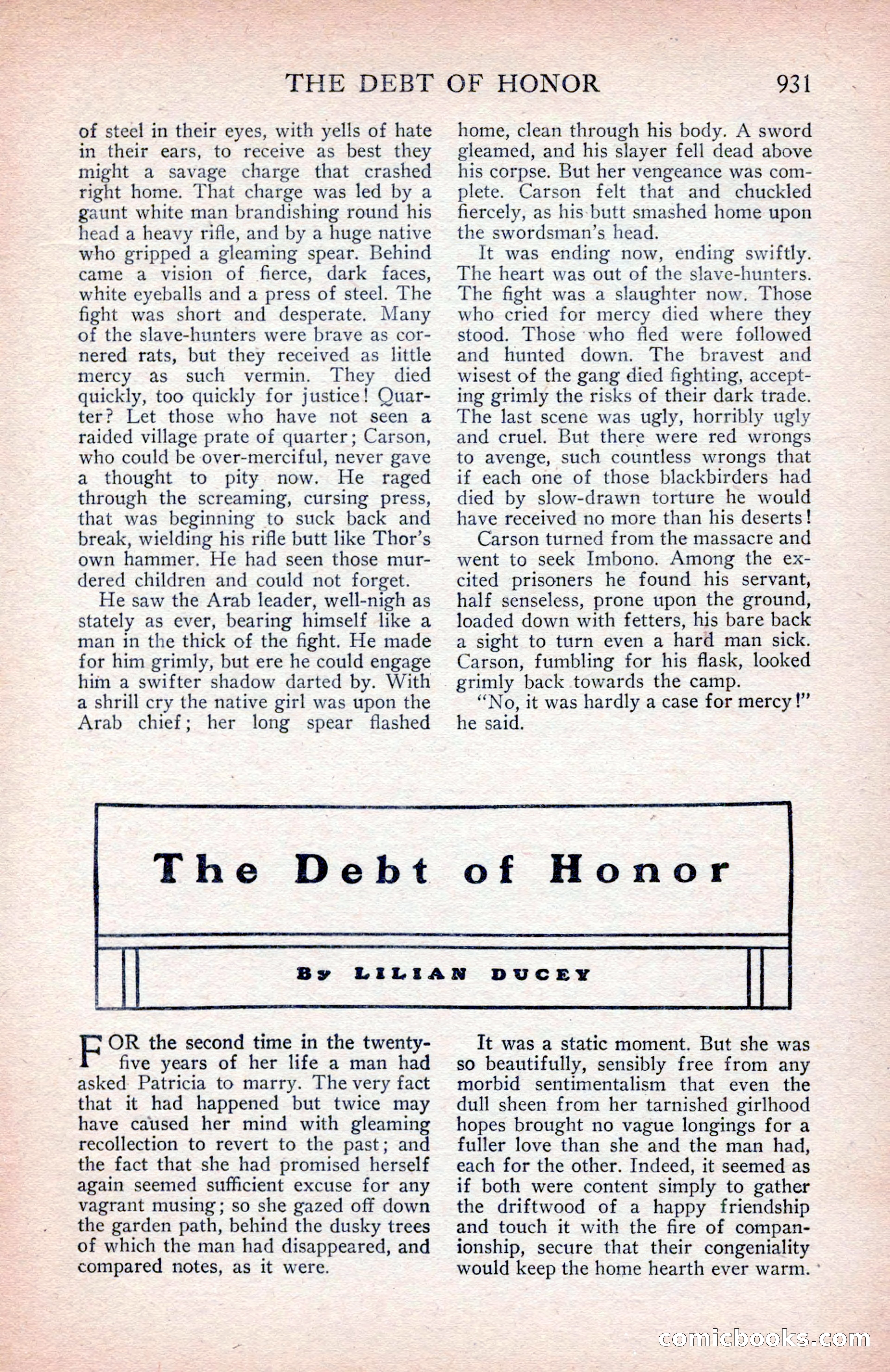 THE DEBT OF HONOR 931

of steel in their eyes, with yells of hate in their ears, to receive as best they might a savage charge that crashed right home. That charge was led by a gaunt white man brandishing round his head a heavy rifle, and by a huge native who gripped a gleaming spear. Behind came a vision of fierce, dark faces, white eyeballs and a press of steel. The fight was short and desperate. Many of the slave-hunters were brave as cornered rats, but they received as little mercy as such vermin. They died quickly, too quickly for justice! Quarter? Let those who have not seen a raided village prate of quarter; Carson, who could be over-merciful, never gave a thought to pity now. He raged through the screaming, cursing press, that was beginning to suck back and break, wielding his rifle butt like Thor's own hammer. He had seen those murdered children and could not forget.

He saw the Arab leader, well-nigh as stately as ever, bearing himself like a man in the thick of the fight. He made for him grimly, but ere he could engage him a swifter shadow darted by. With a shrill cry the native girl was upon the Arab chief; her long spear flashed home, clean through his body. A sword gleamed, and his slayer fell dead above his corpse. But her vengeance was complete. Carson felt that and chuckled fiercely, as his butt smashed home upon the swordsman's head.

It was ending now, ending swiftly. The heart was out of the slave-hunters. The fight was a slaughter now. Those who cried for mercy died where they stood. Those who fled were followed and hunted down. The bravest and wisest of the gang died fighting, accepting grimly the risks of their dark trade. The last scene was ugly, horribly ugly and cruel. But there were red wrongs to avenge, such countless wrongs that if each one of those blackbirders had died by slow-drawn torture he would have received no more than his deserts!

Carson turned from the massacre and went to seek Imbono. Among the excited prisoners he found his servant, half senseless, prone upon the ground, loaded down with fetters, his bare back a sight to turn even a hard man sick. Carson, fumbling for his flask, looked grimly back towards the camp.

"No, it was hardly a case for mercy!" he said.

The Debt of Honor

By LILIAN DUCEY

FOR the second time in the twenty-five years of her life a man had asked Patricia to marry. The very fact that it had happened but twice may have caused her mind with gleaming recollection to revert to the past; and the fact that she had promised herself again seemed sufficient excuse for any vagrant musing; so she gazed off down the garden path, behind the dusky trees of which the man had disappeared, and compared notes, as it were.

It was a static moment. But she was so beautifully, sensibly free from any morbid sentimentalism that even the dull sheen from her tarnished girlhood hopes brought no vague longings for a fuller love than she and the man had, each for the other. Indeed, it seemed as if both were content simply to gather the driftwood of a happy friendship and touch it with the fire of companionship, secure that their congeniality would keep the home hearth ever warm.

comicbooks.com